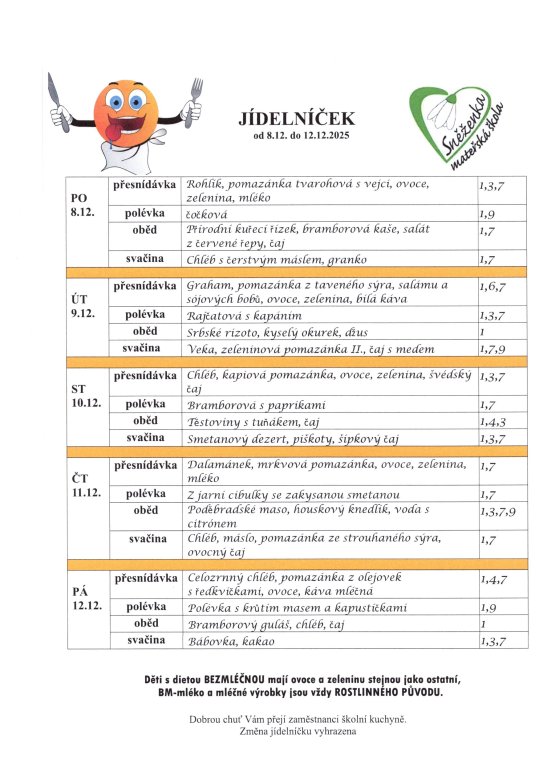 JÍDELNÍČEK
od 8.12. do 12.12.2025

Sněženka
mateřská škola

| | | | |
|---|---|---|---|
| PO 8.12. | přesnídávka | Rohlík, pomazánka tvarohová s vejci, ovoce, zelenina, mléko | 1,3,7 |
| | polévka | čočková | 1,9 |
| | oběd | Přírodní kuřecí řízek, bramborová kaše, salát z červené řepy, čaj | 1,7 |
| | svačina | Chléb s čerstvým máslem, granko | 1,7 |
| ÚT 9.12. | přesnídávka | Graham, pomazánka z taveného sýra, salámu a sójových bobů, ovoce, zelenina, bílá káva | 1,6,7 |
| | polévka | Rajčatová s kapáním | 1,3,7 |
| | oběd | Srbské rizoto, kyselý okurek, džus | 1 |
| | svačina | Veka, zeleninová pomazánka II., čaj s medem | 1,7,9 |
| ST 10.12. | přesnídávka | Chléb, kapiová pomazánka, ovoce, zelenina, švédský čaj | 1,3,7 |
| | polévka | Bramborová s paprikami | 1,7 |
| | oběd | Těstoviny s tuňákem, čaj | 1,4,3 |
| | svačina | Smetanový dezert, piškoty, šípkový čaj | 1,3,7 |
| ČT 11.12. | přesnídávka | Dalamánek, mrkvová pomazánka, ovoce, zelenina, mléko | 1,7 |
| | polévka | Z jarní cibulky se zakysanou smetanou | 1,7 |
| | oběd | Poděbradské maso, houskový knedlík, voda s citrónem | 1,3,7,9 |
| | svačina | Chléb, máslo, pomazánka ze strouhaného sýra, ovocný čaj | 1,7 |
| PÁ 12.12. | přesnídávka | Celozrnný chléb, pomazánka z olejovek s ředkvičkami, ovoce, káva mléčná | 1,4,7 |
| | polévka | Polévka s krůtím masem a kapustičkami | 1,9 |
| | oběd | Bramborový guláš, chléb, čaj | 1 |
| | svačina | Bábovka, kakao | 1,3,7 |

Děti s dietou BEZMLÉČNOU mají ovoce a zeleninu stejnou jako ostatní, BM-mléko a mléčné výrobky jsou vždy ROSTLINNÉHO PŮVODU.

Dobrou chuť Vám přejí zaměstnanci školní kuchyně.
Změna jídelníčku vyhrazena